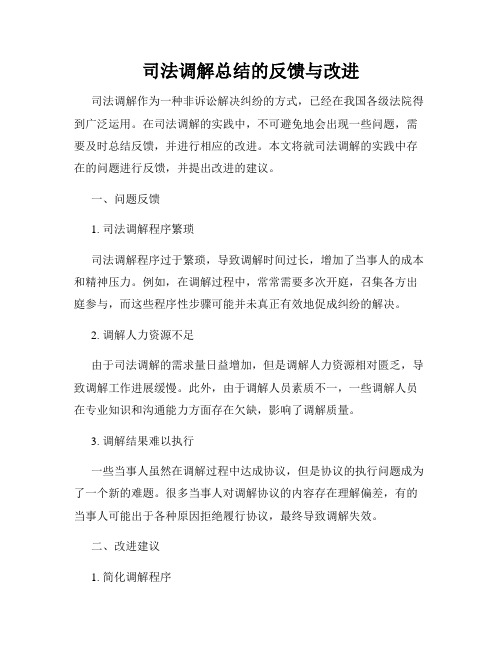 司法调解总结的反馈与改进

司法调解作为一种非诉讼解决纠纷的方式，已经在我国各级法院得到广泛运用。在司法调解的实践中，不可避免地会出现一些问题，需要及时总结反馈，并进行相应的改进。本文将就司法调解的实践中存在的问题进行反馈，并提出改进的建议。

一、问题反馈

1. 司法调解程序繁琐

司法调解程序过于繁琐，导致调解时间过长，增加了当事人的成本和精神压力。例如，在调解过程中，常常需要多次开庭，召集各方出庭参与，而这些程序性步骤可能并未真正有效地促成纠纷的解决。

2. 调解人力资源不足

由于司法调解的需求量日益增加，但是调解人力资源相对匮乏，导致调解工作进展缓慢。此外，由于调解人员素质不一，一些调解人员在专业知识和沟通能力方面存在欠缺，影响了调解质量。

3. 调解结果难以执行

一些当事人虽然在调解过程中达成协议，但是协议的执行问题成为了一个新的难题。很多当事人对调解协议的内容存在理解偏差，有的当事人可能出于各种原因拒绝履行协议，最终导致调解失效。

二、改进建议

1. 简化调解程序